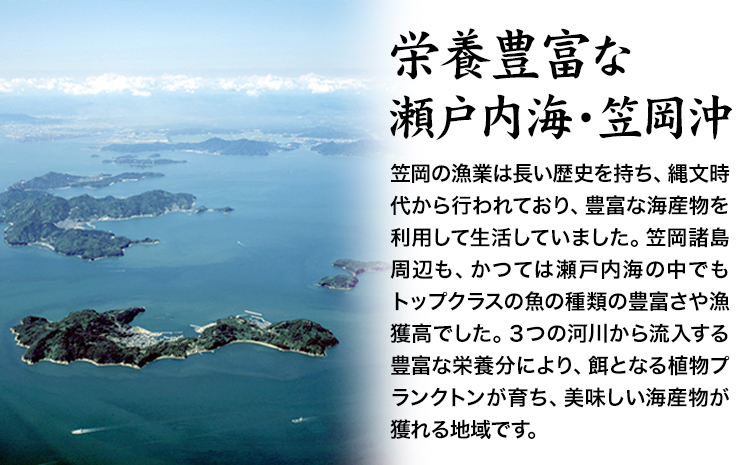 栄養豊富な
瀬戸内海・笠岡沖

笠岡の漁業は長い歴史を持ち、縄文時代から行われており、豊富な海産物を利用して生活していました。笠岡諸島周辺も、かつては瀬戸内海の中でもトップクラスの魚の種類の豊富さや漁獲高でした。3つの河川から流入する豊富な栄養分により、餌となる植物プランクトンが育ち、美味しい海産物が獲れる地域です。